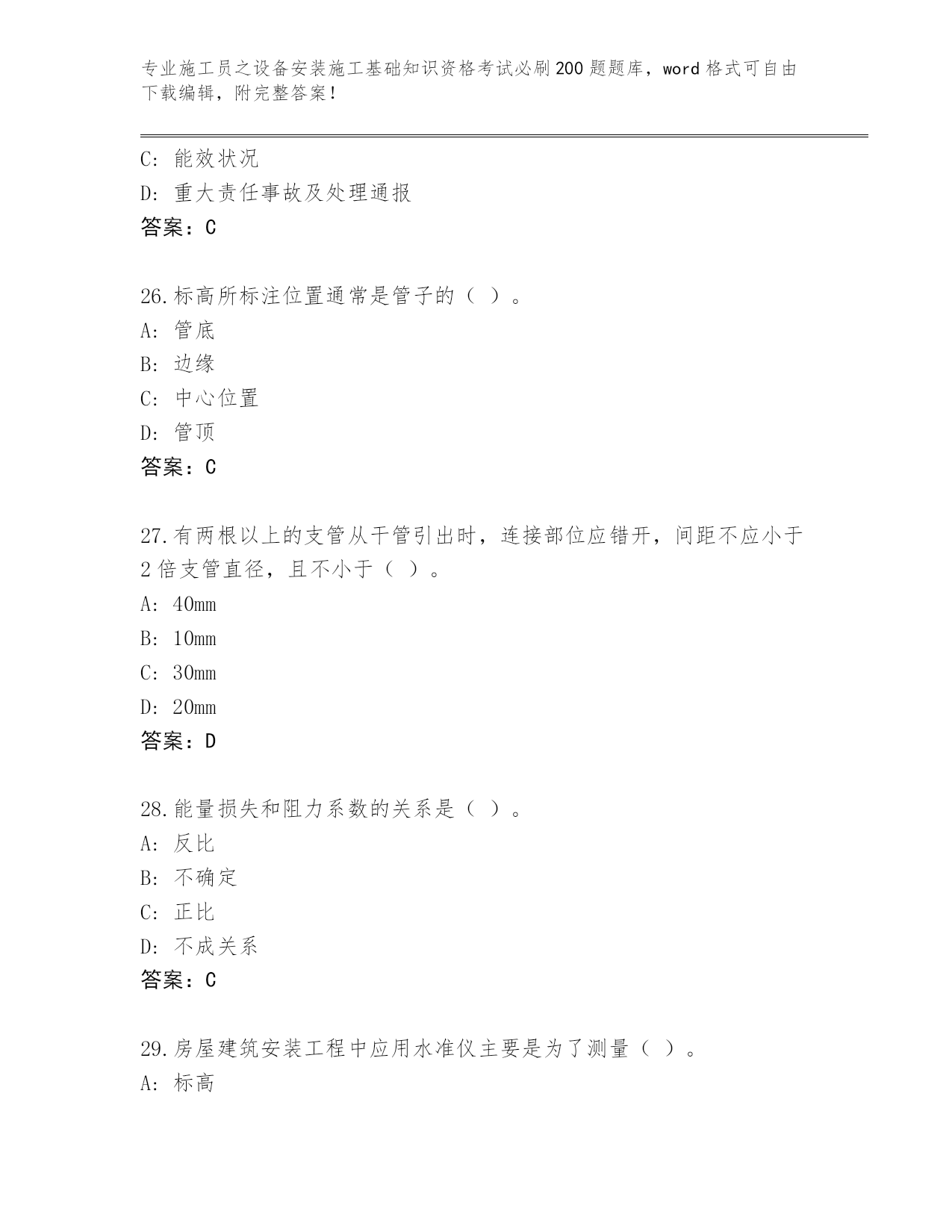 专业施工员之设备安装施工基础知识资格考试必刷200题题库，word格式可自由下载编辑，附完整答案！

C：能效状况
D：重大责任事故及处理通报
答案：C

26.标高所标注位置通常是管子的（ ）。
A：管底
B：边缘
C：中心位置
D：管顶
答案：C

27.有两根以上的支管从干管引出时，连接部位应错开，间距不应小于2倍支管直径，且不小于（ ）。
A：40mm
B：10mm
C：30mm
D：20mm
答案：D

28.能量损失和阻力系数的关系是（ ）。
A：反比
B：不确定
C：正比
D：不成关系
答案：C

29.房屋建筑安装工程中应用水准仪主要是为了测量（ ）。
A：标高